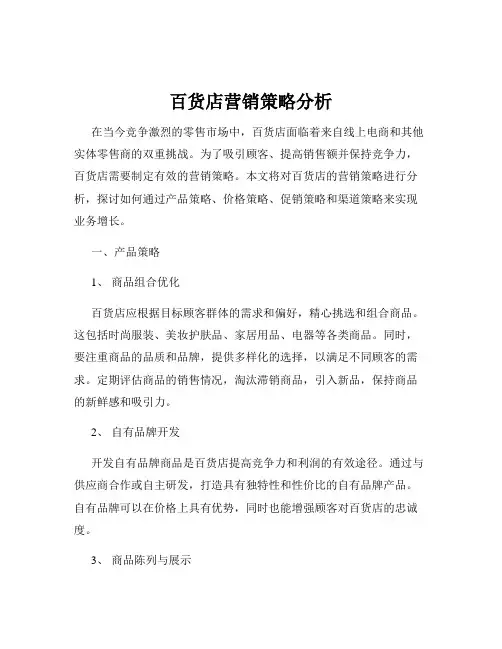 百货店营销策略分析

在当今竞争激烈的零售市场中，百货店面临着来自线上电商和其他实体零售商的双重挑战。为了吸引顾客、提高销售额并保持竞争力，百货店需要制定有效的营销策略。本文将对百货店的营销策略进行分析，探讨如何通过产品策略、价格策略、促销策略和渠道策略来实现业务增长。

一、产品策略

1、 商品组合优化

百货店应根据目标顾客群体的需求和偏好，精心挑选和组合商品。这包括时尚服装、美妆护肤品、家居用品、电器等各类商品。同时，要注重商品的品质和品牌，提供多样化的选择，以满足不同顾客的需求。定期评估商品的销售情况，淘汰滞销商品，引入新品，保持商品的新鲜感和吸引力。

2、 自有品牌开发

开发自有品牌商品是百货店提高竞争力和利润的有效途径。通过与供应商合作或自主研发，打造具有独特性和性价比的自有品牌产品。自有品牌可以在价格上具有优势，同时也能增强顾客对百货店的忠诚度。

3、 商品陈列与展示